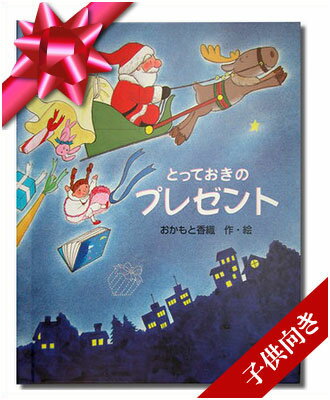 とっておきの
プレゼント

おかもと香織　作・絵

子供向き